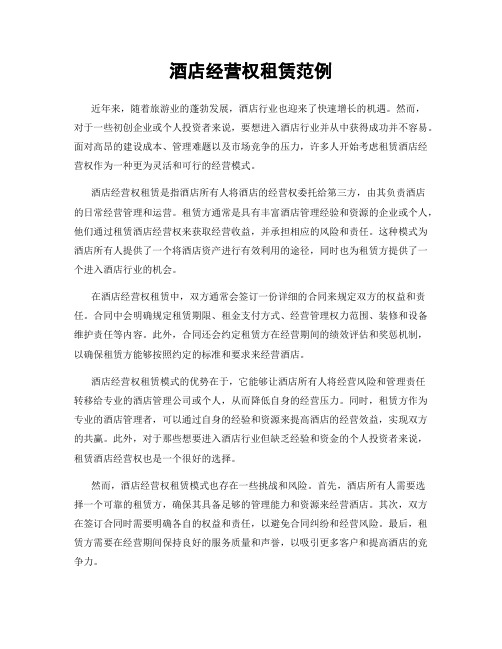 酒店经营权租赁范例

近年来，随着旅游业的蓬勃发展，酒店行业也迎来了快速增长的机遇。然而，对于一些初创企业或个人投资者来说，要想进入酒店行业并从中获得成功并不容易。面对高昂的建设成本、管理难题以及市场竞争的压力，许多人开始考虑租赁酒店经营权作为一种更为灵活和可行的经营模式。

酒店经营权租赁是指酒店所有人将酒店的经营权委托给第三方，由其负责酒店的日常经营管理和运营。租赁方通常是具有丰富酒店管理经验和资源的企业或个人，他们通过租赁酒店经营权来获取经营收益，并承担相应的风险和责任。这种模式为酒店所有人提供了一个将酒店资产进行有效利用的途径，同时也为租赁方提供了一个进入酒店行业的机会。

在酒店经营权租赁中，双方通常会签订一份详细的合同来规定双方的权益和责任。合同中会明确规定租赁期限、租金支付方式、经营管理权力范围、装修和设备维护责任等内容。此外，合同还会约定租赁方在经营期间的绩效评估和奖惩机制，以确保租赁方能够按照约定的标准和要求来经营酒店。

酒店经营权租赁模式的优势在于，它能够让酒店所有人将经营风险和管理责任转移给专业的酒店管理公司或个人，从而降低自身的经营压力。同时，租赁方作为专业的酒店管理者，可以通过自身的经验和资源来提高酒店的经营效益，实现双方的共赢。此外，对于那些想要进入酒店行业但缺乏经验和资金的个人投资者来说，租赁酒店经营权也是一个很好的选择。

然而，酒店经营权租赁模式也存在一些挑战和风险。首先，酒店所有人需要选择一个可靠的租赁方，确保其具备足够的管理能力和资源来经营酒店。其次，双方在签订合同时需要明确各自的权益和责任，以避免合同纠纷和经营风险。最后，租赁方需要在经营期间保持良好的服务质量和声誉，以吸引更多客户和提高酒店的竞争力。